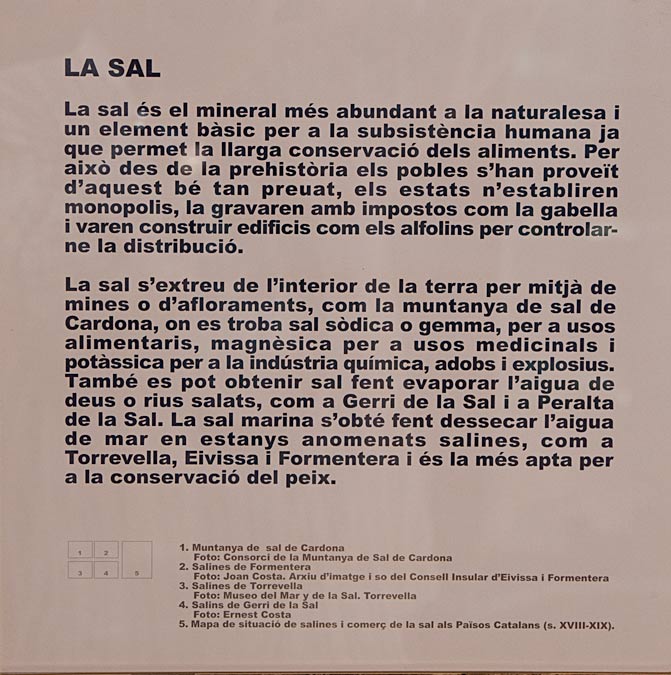 LA SAL

La sal és el mineral més abundant a la naturalesa i un element bàsic per a la subsistència humana ja que permet la llarga conservació dels aliments. Per això des de la prehistòria els pobles s'han proveït d'aquest bé tan preuat, els estats n'establiren monopolis, la gravaren amb impostos com la gabella i varen construir edificis com els alfolins per controlarne la distribució.

La sal s'extreu de l'interior de la terra per mitjà de mines o d'afloraments, com la muntanya de sal de Cardona, on es troba sal sòdica o gemma, per a usos alimentaris, magnèsica per a usos medicinals i potàssica per a la indústria química, adobs i explosius. També es pot obtenir sal fent evaporar l'aigua de deus o rius salats, com a Gerri de la Sal i a Peralta de la Sal. La sal marina s'obté fent dessecar l'aigua de mar en estanys anomenats salines, com a Torrevella, Eivissa i Formentera i és la més apta per a la conservació del peix.

1 2 3 4 5

1. Muntanya de sal de Cardona
Foto: Consorci de la Muntanya de Sal de Cardona
2. Salines de Formentera
Foto: Joan Costa. Arxiu d'imatge i so del Consell Insular d'Eivissa i Formentera
3. Salines de Torrevella
Foto: Museo del Mar y de la Sal. Torrevella
4. Salins de Gerri de la Sal
Foto: Ernest Costa
5. Mapa de situació de salines i comerç de la sal als Països Catalans (s. XVIII-XIX).